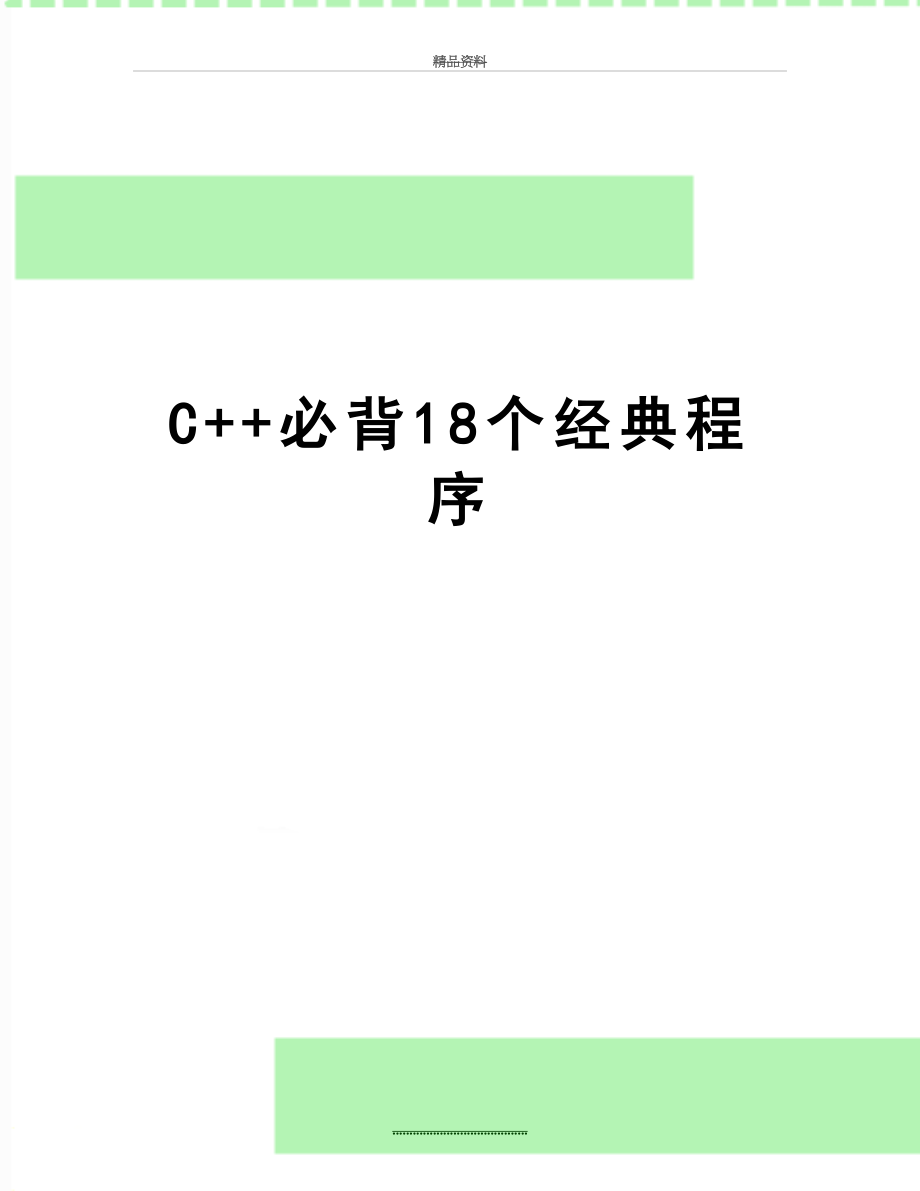 精品资料

C++必背18个经典程序